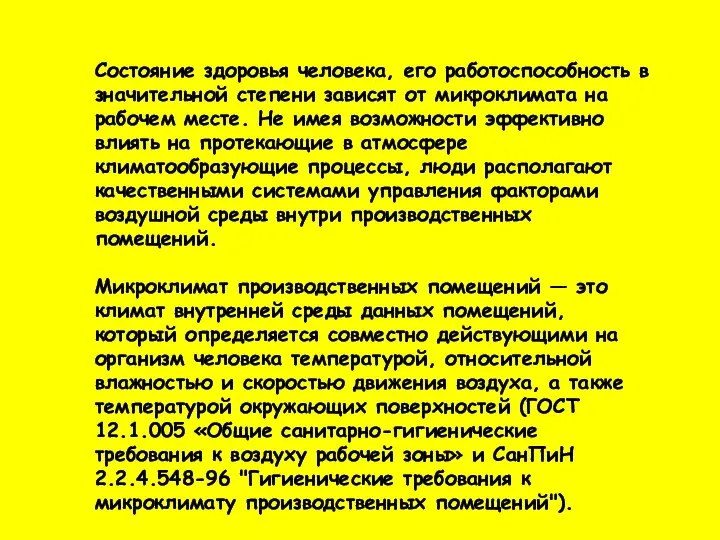 Состояние здоровья человека, его работоспособность в значительной степени зависят от микроклимата на рабочем месте. Не имея возможности эффективно влиять на протекающие в атмосфере климатообразующие процессы, люди располагают качественными системами управления факторами воздушной среды внутри производственных помещений.

Микроклимат производственных помещений — это климат внутренней среды данных помещений, который определяется совместно действующими на организм человека температурой, относительной влажностью и скоростью движения воздуха, а также температурой окружающих поверхностей (ГОСТ 12.1.005 «Общие санитарно-гигиенические требования к воздуху рабочей зоны» и СанПиН 2.2.4.548-96 "Гигиенические требования к микроклимату производственных помещений").